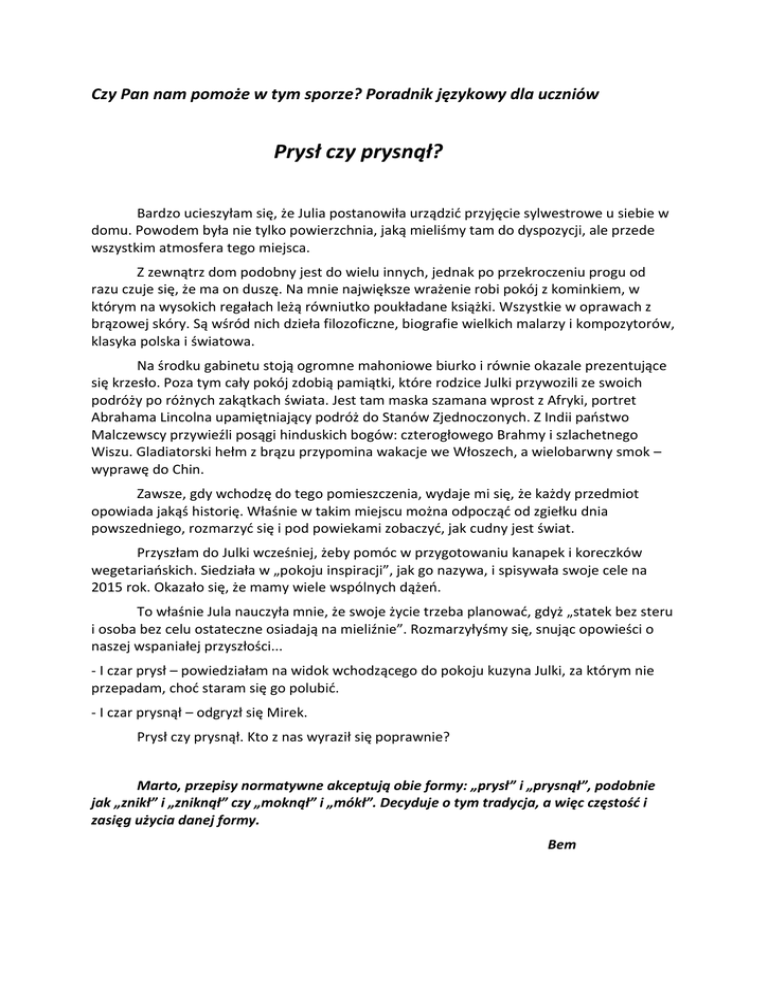 Czy Pan nam pomoże w tym sporze? Poradnik językowy dla uczniów

Prysł czy prysnął?

Bardzo ucieszyłam się, że Julia postanowiła urządzić przyjęcie sylwestrowe u siebie w domu. Powodem była nie tylko powierzchnia, jaką mieliśmy tam do dyspozycji, ale przede wszystkim atmosfera tego miejsca.

Z zewnątrz dom podobny jest do wielu innych, jednak po przekroczeniu progu od razu czuje się, że ma on duszę. Na mnie największe wrażenie robi pokój z kominkiem, w którym na wysokich regałach leżą równiutko poukładane książki. Wszystkie w oprawach z brązowej skóry. Są wśród nich dzieła filozoficzne, biografie wielkich malarzy i kompozytorów, klasyka polska i światowa.

Na środku gabinetu stoją ogromne mahoniowe biurko i równie okazale prezentujące się krzesło. Poza tym cały pokój zdobią pamiątki, które rodzice Julki przywozili ze swoich podróży po różnych zakątkach świata. Jest tam maska szamana wprost z Afryki, portret Abrahama Lincolna upamiętniający podróż do Stanów Zjednoczonych. Z Indii państwo Malczewscy przywieźli posągi hinduskich bogów: czterogłowego Brahmy i szlachetnego Wiszu. Gladiatorski hełm z brązu przypomina wakacje we Włoszech, a wielobarwny smok – wyprawę do Chin.

Zawsze, gdy wchodzę do tego pomieszczenia, wydaje mi się, że każdy przedmiot opowiada jakąś historię. Właśnie w takim miejscu można odpocząć od zgiełku dnia powszedniego, rozmarzyć się i pod powiekami zobaczyć, jak cudny jest świat.

Przyszłam do Julki wcześniej, żeby pomóc w przygotowaniu kanapek i koreczków wegetariańskich. Siedziała w „pokoju inspiracji", jak go nazywa, i spisywała swoje cele na 2015 rok. Okazało się, że mamy wiele wspólnych dążeń.

To właśnie Jula nauczyła mnie, że swoje życie trzeba planować, gdyż „statek bez steru i osoba bez celu ostateczne osiadają na mieliźnie". Rozmarzyłyśmy się, snując opowieści o naszej wspaniałej przyszłości...

- I czar prysł – powiedziałam na widok wchodzącego do pokoju kuzyna Julki, za którym nie przepadam, choć staram się go polubić.

- I czar prysnął – odgryzł się Mirek.

Prysł czy prysnął. Kto z nas wyraził się poprawnie?

Marto, przepisy normatywne akceptują obie formy: „prysł" i „prysnął", podobnie jak „znikł" i „zniknął" czy „moknął" i „mókł". Decyduje o tym tradycja, a więc częstość i zasięg użycia danej formy.

Bem